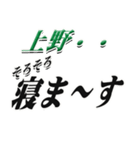 上野・・

そろそろ
寝ま～す